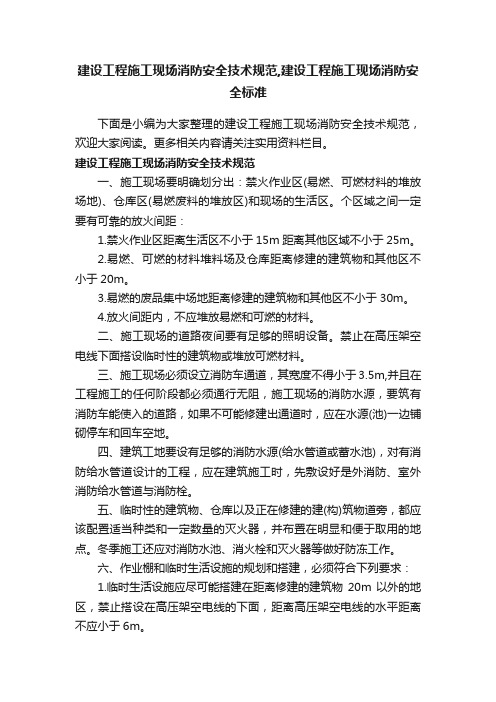 建设工程施工现场消防安全技术规范,建设工程施工现场消防安全标准

下面是小编为大家整理的建设工程施工现场消防安全技术规范，欢迎大家阅读。更多相关内容请关注实用资料栏目。

建设工程施工现场消防安全技术规范

一、施工现场要明确划分出：禁火作业区(易燃、可燃材料的堆放场地)、仓库区(易燃废料的堆放区)和现场的生活区。个区域之间一定要有可靠的放火间距：

1.禁火作业区距离生活区不小于 15m 距离其他区域不小于 25m。

2.易燃、可燃的材料堆料场及仓库距离修建的建筑物和其他区不小于 20m。

3.易燃的废品集中场地距离修建的建筑物和其他区不小于 30m。

4.放火间距内，不应堆放易燃和可燃的材料。

二、施工现场的道路夜间要有足够的照明设备。禁止在高压架空电线下面搭设临时性的建筑物或堆放可燃材料。

三、施工现场必须设立消防车通道，其宽度不得小于 3.5m,并且在工程施工的任何阶段都必须通行无阻，施工现场的消防水源，要筑有消防车能使入的道路，如果不可能修建出通道时，应在水源(池)一边铺砌停车和回车空地。

四、建筑工地要设有足够的消防水源(给水管道或蓄水池)，对有消防给水管道设计的工程，应在建筑施工时，先敷设好是外消防、室外消防给水管道与消防栓。

五、临时性的建筑物、仓库以及正在修建的建(构)筑物道旁，都应该配置适当种类和一定数量的灭火器，并布置在明显和便于取用的地点。冬季施工还应对消防水池、消火栓和灭火器等做好防冻工作。

六、作业棚和临时生活设施的规划和搭建，必须符合下列要求：

1.临时生活设施应尽可能搭建在距离修建的建筑物 20m 以外的地区，禁止搭设在高压架空电线的下面，距离高压架空电线的水平距离不应小于 6m。